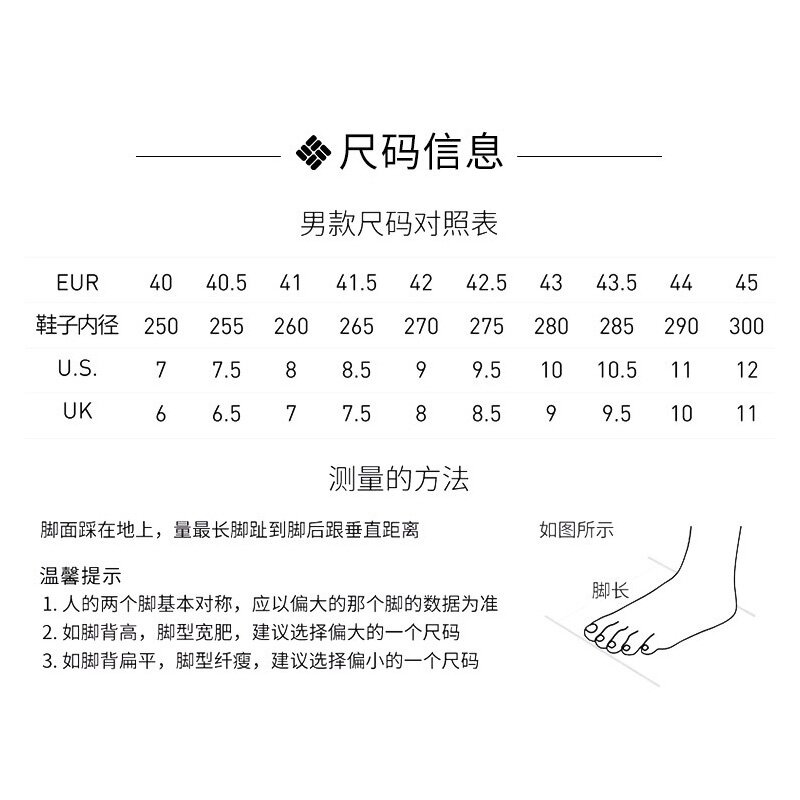 尺码信息

男款尺码对照表

| EUR | 40 | 40.5 | 41 | 41.5 | 42 | 42.5 | 43 | 43.5 | 44 | 45 |
|---|---|---|---|---|---|---|---|---|---|---|
| 鞋子内径 | 250 | 255 | 260 | 265 | 270 | 275 | 280 | 285 | 290 | 300 |
| U.S. | 7 | 7.5 | 8 | 8.5 | 9 | 9.5 | 10 | 10.5 | 11 | 12 |
| UK | 6 | 6.5 | 7 | 7.5 | 8 | 8.5 | 9 | 9.5 | 10 | 11 |

测量的方法

脚面踩在地上，量最长脚趾到脚后跟垂直距离

温馨提示
1.人的两个脚基本对称，应以偏大的那个脚的数据为准
2.如脚背高，脚型宽肥，建议选择偏大的一个尺码
3.如脚背扁平，脚型纤瘦，建议选择偏小的一个尺码

如图所示

脚长